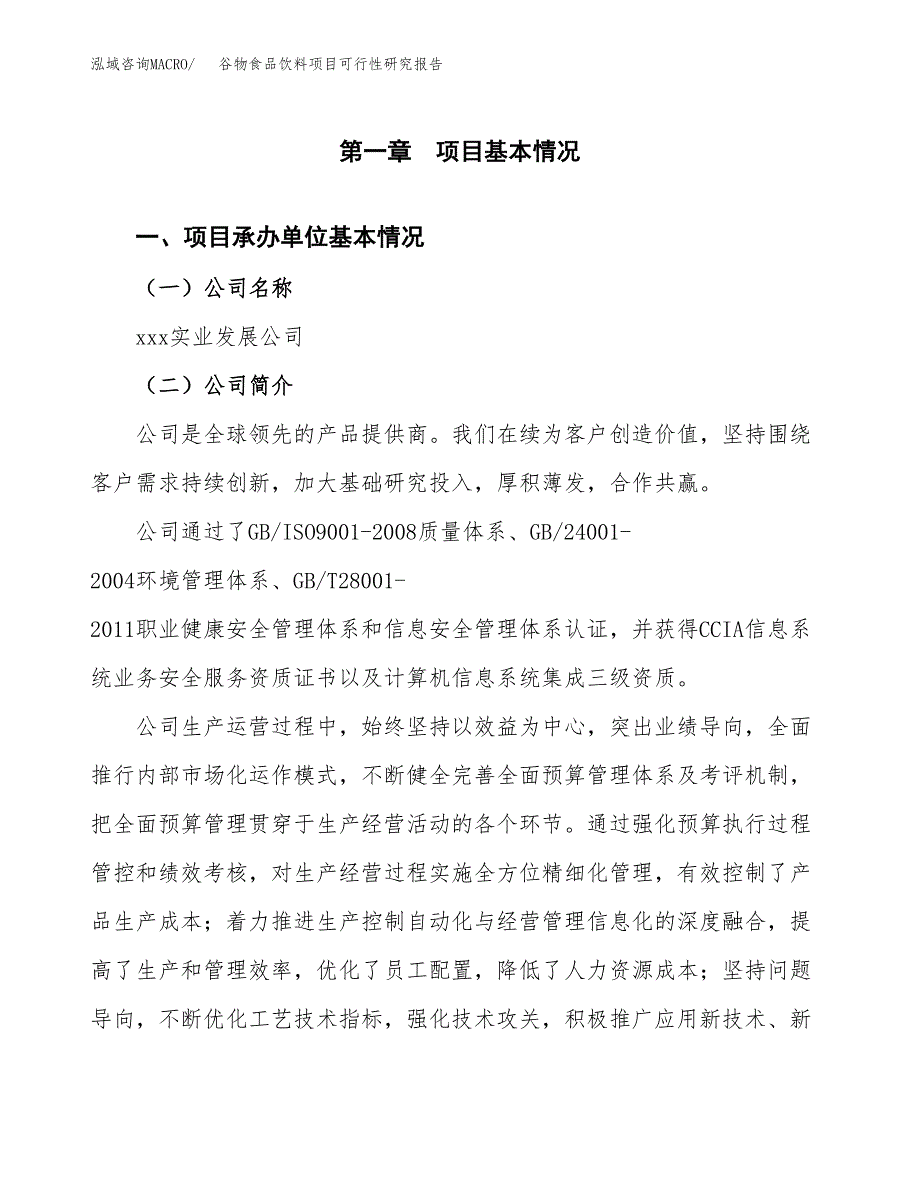 泓域咨询MACRO/　谷物食品饮料项目可行性研究报告

第一章　项目基本情况

一、项目承办单位基本情况

（一）公司名称

xxx实业发展公司

（二）公司简介

公司是全球领先的产品提供商。我们在续为客户创造价值，坚持围绕客户需求持续创新，加大基础研究投入，厚积薄发，合作共赢。

公司通过了GB/ISO9001-2008质量体系、GB/24001-2004环境管理体系、GB/T28001-2011职业健康安全管理体系和信息安全管理体系认证，并获得CCIA信息系统业务安全服务资质证书以及计算机信息系统集成三级资质。

公司生产运营过程中，始终坚持以效益为中心，突出业绩导向，全面推行内部市场化运作模式，不断健全完善全面预算管理体系及考评机制，把全面预算管理贯穿于生产经营活动的各个环节。通过强化预算执行过程管控和绩效考核，对生产经营过程实施全方位精细化管理，有效控制了产品生产成本；着力推进生产控制自动化与经营管理信息化的深度融合，提高了生产和管理效率，优化了员工配置，降低了人力资源成本；坚持问题导向，不断优化工艺技术指标，强化技术攻关，积极推广应用新技术、新